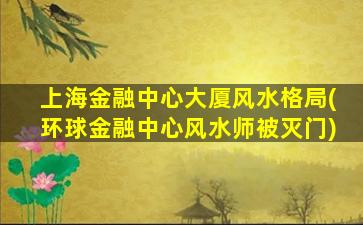 上海金融中心大厦风水格局(环球金融中心风水师被灭门)